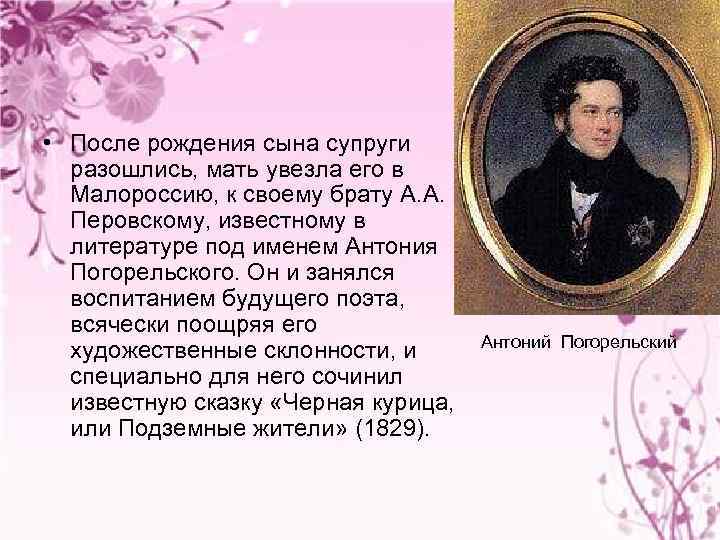 • После рождения сына супруги разошлись, мать увезла его в Малороссию, к своему брату А.А. Перовскому, известному в литературе под именем Антония Погорельского. Он и занялся воспитанием будущего поэта, всячески поощряя его художественные склонности, и специально для него сочинил известную сказку «Черная курица, или Подземные жители» (1829).

Антоний Погорельский